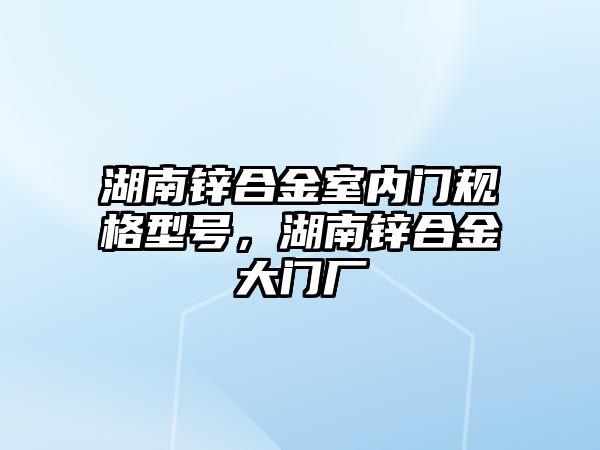 湖南锌合金室内门规格型号，湖南锌合金大门厂